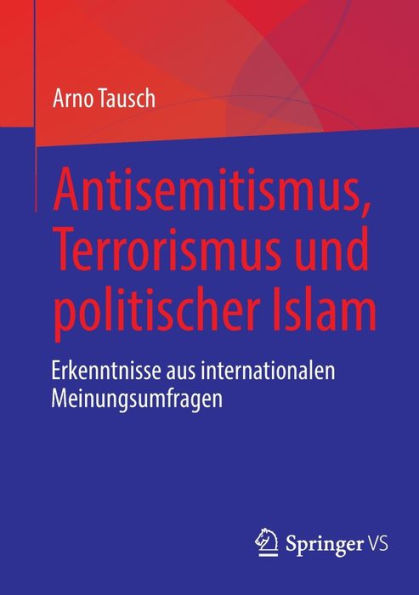 Arno Tausch

Antisemitismus, Terrorismus und politischer Islam

Erkenntnisse aus internationalen Meinungsumfragen

Springer VS